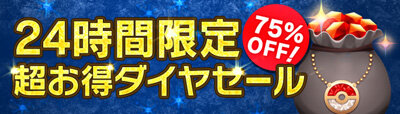 24時間限定
超お得ダイヤセール

75%
OFF!